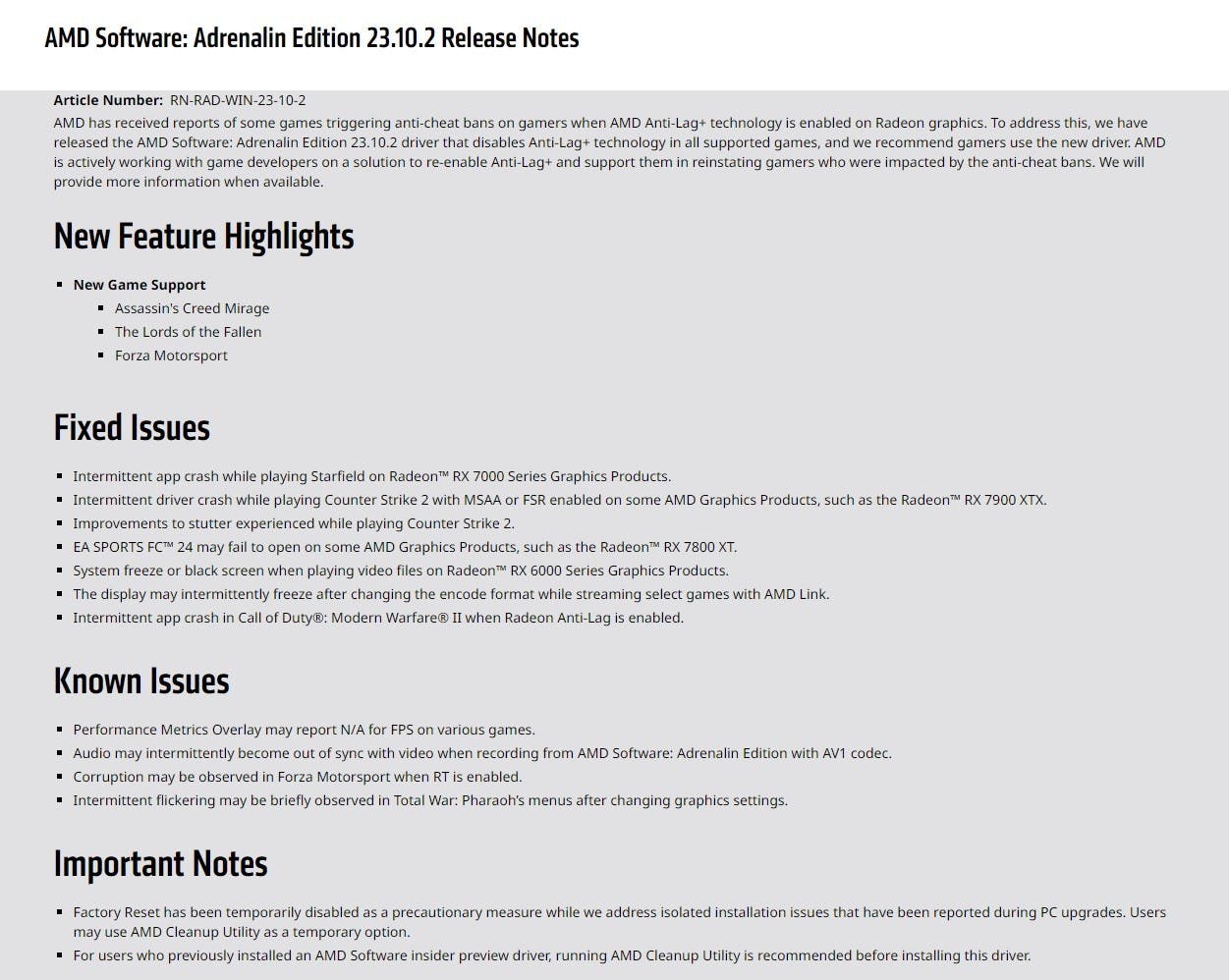 AMD Software: Adrenalin Edition 23.10.2 Release Notes

Article Number: RN-RAD-WIN-23-10-2

AMD has received reports of some games triggering anti-cheat bans on gamers when AMD Anti-Lag+ technology is enabled on Radeon graphics. To address this, we have released the AMD Software: Adrenalin Edition 23.10.2 driver that disables Anti-Lag+ technology in all supported games, and we recommend gamers use the new driver. AMD is actively working with game developers on a solution to re-enable Anti-Lag+ and support them in reinstating gamers who were impacted by the anti-cheat bans. We will provide more information when available.

New Feature Highlights

- New Game Support
  - Assassin's Creed Mirage
  - The Lords of the Fallen
  - Forza Motorsport

Fixed Issues

- Intermittent app crash while playing Starfield on Radeon™ RX 7000 Series Graphics Products.
- Intermittent driver crash while playing Counter Strike 2 with MSAA or FSR enabled on some AMD Graphics Products, such as the Radeon™ RX 7900 XTX.
- Improvements to stutter experienced while playing Counter Strike 2.
- EA SPORTS FC™ 24 may fail to open on some AMD Graphics Products, such as the Radeon™ RX 7800 XT.
- System freeze or black screen when playing video files on Radeon™ RX 6000 Series Graphics Products.
- The display may intermittently freeze after changing the encode format while streaming select games with AMD Link.
- Intermittent app crash in Call of Duty®: Modern Warfare® II when Radeon Anti-Lag is enabled.

Known Issues

- Performance Metrics Overlay may report N/A for FPS on various games.
- Audio may intermittently become out of sync with video when recording from AMD Software: Adrenalin Edition with AV1 codec.
- Corruption may be observed in Forza Motorsport when RT is enabled.
- Intermittent flickering may be briefly observed in Total War: Pharaoh's menus after changing graphics settings.

Important Notes

- Factory Reset has been temporarily disabled as a precautionary measure while we address isolated installation issues that have been reported during PC upgrades. Users may use AMD Cleanup Utility as a temporary option.
- For users who previously installed an AMD Software insider preview driver, running AMD Cleanup Utility is recommended before installing this driver.